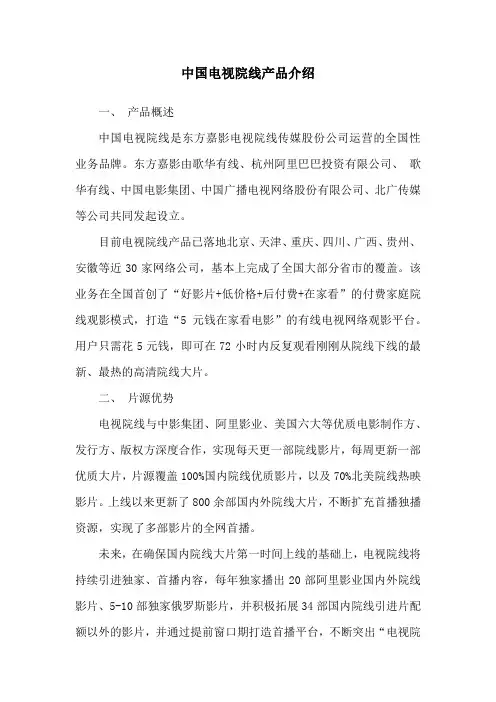 中国电视院线产品介绍

一、 产品概述

中国电视院线是东方嘉影电视院线传媒股份公司运营的全国性业务品牌。东方嘉影由歌华有线、杭州阿里巴巴投资有限公司、 歌华有线、中国电影集团、中国广播电视网络股份有限公司、北广传媒等公司共同发起设立。

目前电视院线产品已落地北京、天津、重庆、四川、广西、贵州、安徽等近 30 家网络公司，基本上完成了全国大部分省市的覆盖。该业务在全国首创了“好影片+低价格+后付费+在家看”的付费家庭院线观影模式，打造“5 元钱在家看电影”的有线电视网络观影平台。用户只需花 5 元钱，即可在 72 小时内反复观看刚刚从院线下线的最新、最热的高清院线大片。

二、 片源优势

电视院线与中影集团、阿里影业、美国六大等优质电影制作方、发行方、版权方深度合作，实现每天更一部院线影片，每周更新一部优质大片，片源覆盖 100%国内院线优质影片，以及 70%北美院线热映影片。上线以来更新了 800 余部国内外院线大片，不断扩充首播独播资源，实现了多部影片的全网首播。

未来，在确保国内院线大片第一时间上线的基础上，电视院线将持续引进独家、首播内容，每年独家播出 20 部阿里影业国内外院线影片、5-10 部独家俄罗斯影片，并积极拓展 34 部国内院线引进片配额以外的影片，并通过提前窗口期打造首播平台，不断突出“电视院